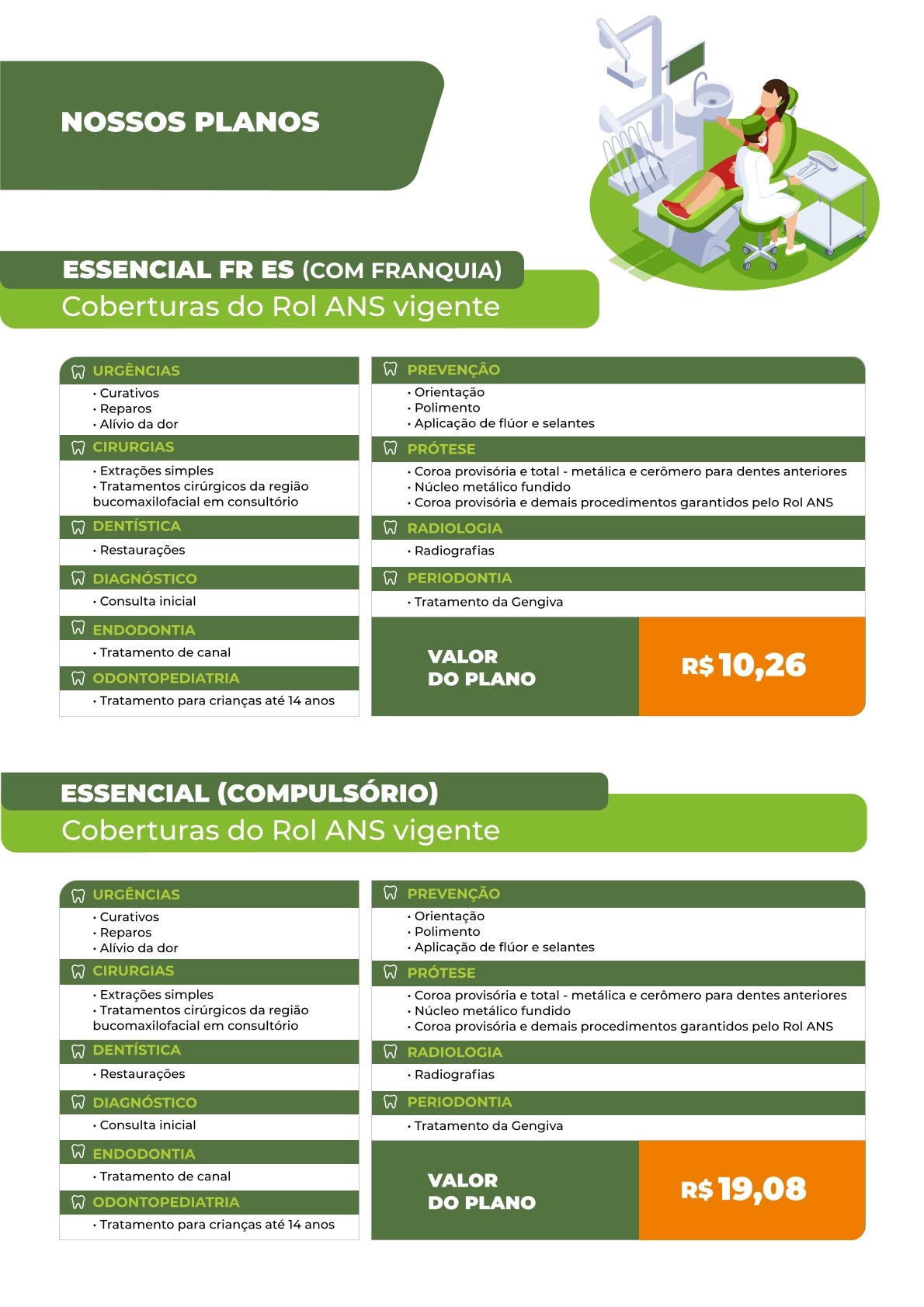 NOSSOS PLANOS

ESSENCIAL FR ES (COM FRANQUIA)
Coberturas do Rol ANS vigente

URGÊNCIAS
• Curativos
• Reparos
• Alívio da dor

CIRURGIAS
• Extrações simples
• Tratamentos cirúrgicos da região bucomaxilofacial em consultório

DENTÍSTICA
• Restaurações

DIAGNÓSTICO
• Consulta inicial

ENDODONTIA
• Tratamento de canal

ODONTOPEDIATRIA
• Tratamento para crianças até 14 anos

PREVENÇÃO
• Orientação
• Polimento
• Aplicação de flúor e selantes

PRÓTESE
• Coroa provisória e total - metálica e cerômero para dentes anteriores
• Núcleo metálico fundido
• Coroa provisória e demais procedimentos garantidos pelo Rol ANS

RADIOLOGIA
• Radiografias

PERIODONTIA
• Tratamento da Gengiva

VALOR
DO PLANO

R$ 10,26

ESSENCIAL (COMPULSÓRIO)
Coberturas do Rol ANS vigente

URGÊNCIAS
• Curativos
• Reparos
• Alívio da dor

CIRURGIAS
• Extrações simples
• Tratamentos cirúrgicos da região bucomaxilofacial em consultório

DENTÍSTICA
• Restaurações

DIAGNÓSTICO
• Consulta inicial

ENDODONTIA
• Tratamento de canal

ODONTOPEDIATRIA
• Tratamento para crianças até 14 anos

PREVENÇÃO
• Orientação
• Polimento
• Aplicação de flúor e selantes

PRÓTESE
• Coroa provisória e total - metálica e cerômero para dentes anteriores
• Núcleo metálico fundido
• Coroa provisória e demais procedimentos garantidos pelo Rol ANS

RADIOLOGIA
• Radiografias

PERIODONTIA
• Tratamento da Gengiva

VALOR
DO PLANO

R$ 19,08